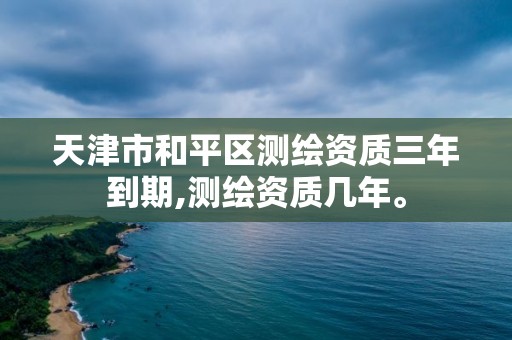 天津市和平区测绘资质三年到期,测绘资质几年。